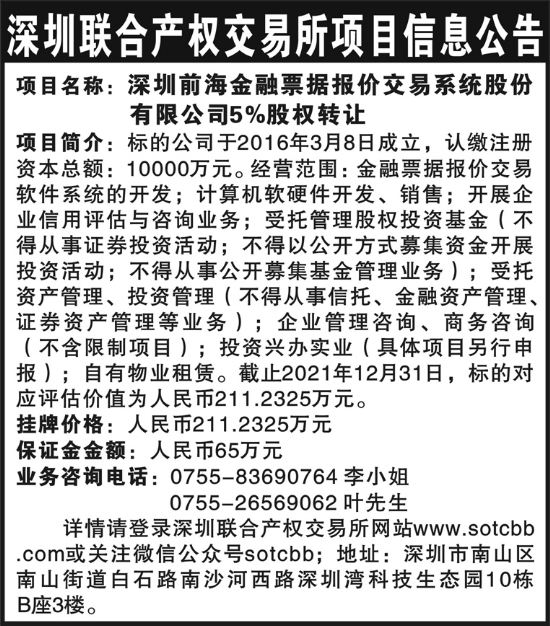 深圳联合产权交易所项目信息公告

项目名称：深圳前海金融票据报价交易系统股份有限公司5%股权转让

项目简介：标的公司于2016年3月8日成立，认缴注册资本总额：10000万元。经营范围：金融票据报价交易软件系统的开发；计算机软硬件开发、销售；开展企业信用评估与咨询业务；受托管理股权投资基金（不得从事证券投资活动；不得以公开方式募集资金开展投资活动；不得从事公开募集基金管理业务）；受托资产管理、投资管理（不得从事信托、金融资产管理、证券资产管理等业务）；企业管理咨询、商务咨询（不含限制项目）；投资兴办实业（具体项目另行申报）；自有物业租赁。截止2021年12月31日，标的对应评估价值为人民币211.2325万元。

挂牌价格：人民币211.2325万元

保证金金额：人民币65万元

业务咨询电话：0755-83690764 李小姐
0755-26569062 叶先生

详情请登录深圳联合产权交易所网站www.sotcbb.com或关注微信公众号sotcbb；地址：深圳市南山区南山街道白石路南沙河西路深圳湾科技生态园10栋B座3楼。